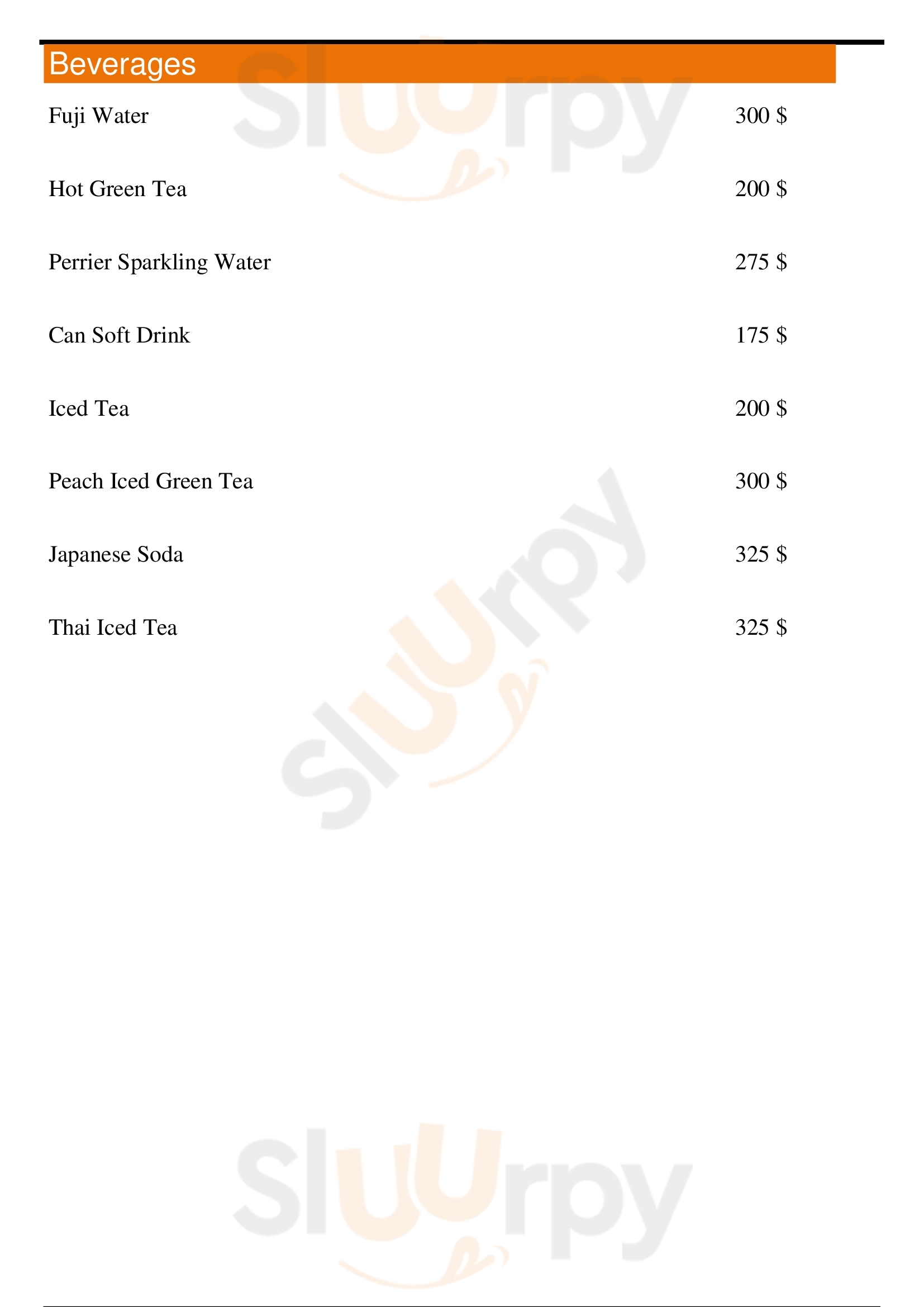 Beverages

Fuji Water 300 $

Hot Green Tea 200 $

Perrier Sparkling Water 275 $

Can Soft Drink 175 $

Iced Tea 200 $

Peach Iced Green Tea 300 $

Japanese Soda 325 $

Thai Iced Tea 325 $

Sluurpy